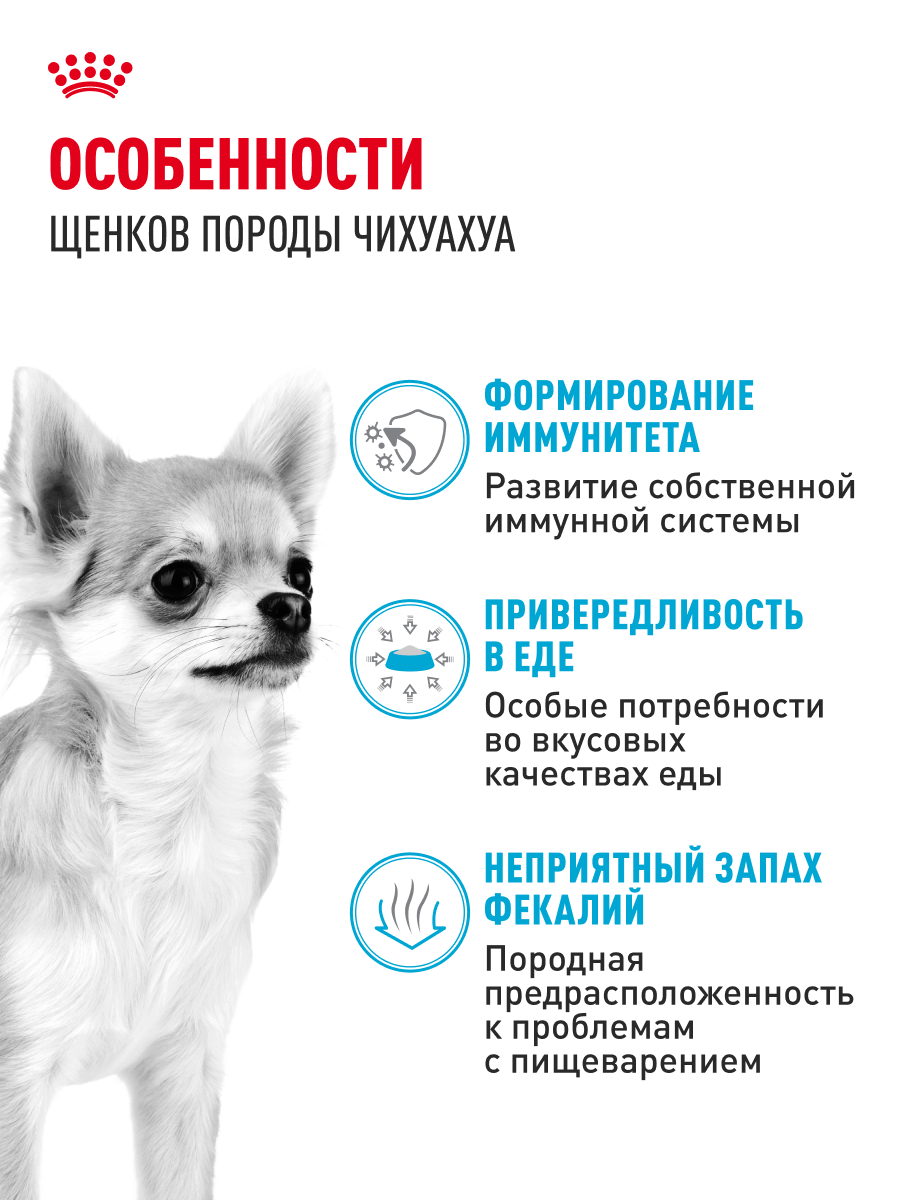 ОСОБЕННОСТИ
ЩЕНКОВ ПОРОДЫ ЧИХУАХУА

ФОРМИРОВАНИЕ ИММУНИТЕТА
Развитие собственной иммунной системы

ПРИВЕРЕДЛИВОСТЬ В ЕДЕ
Особые потребности во вкусовых качествах еды

НЕПРИЯТНЫЙ ЗАПАХ ФЕКАЛИЙ
Породная предрасположенность к проблемам с пищеварением